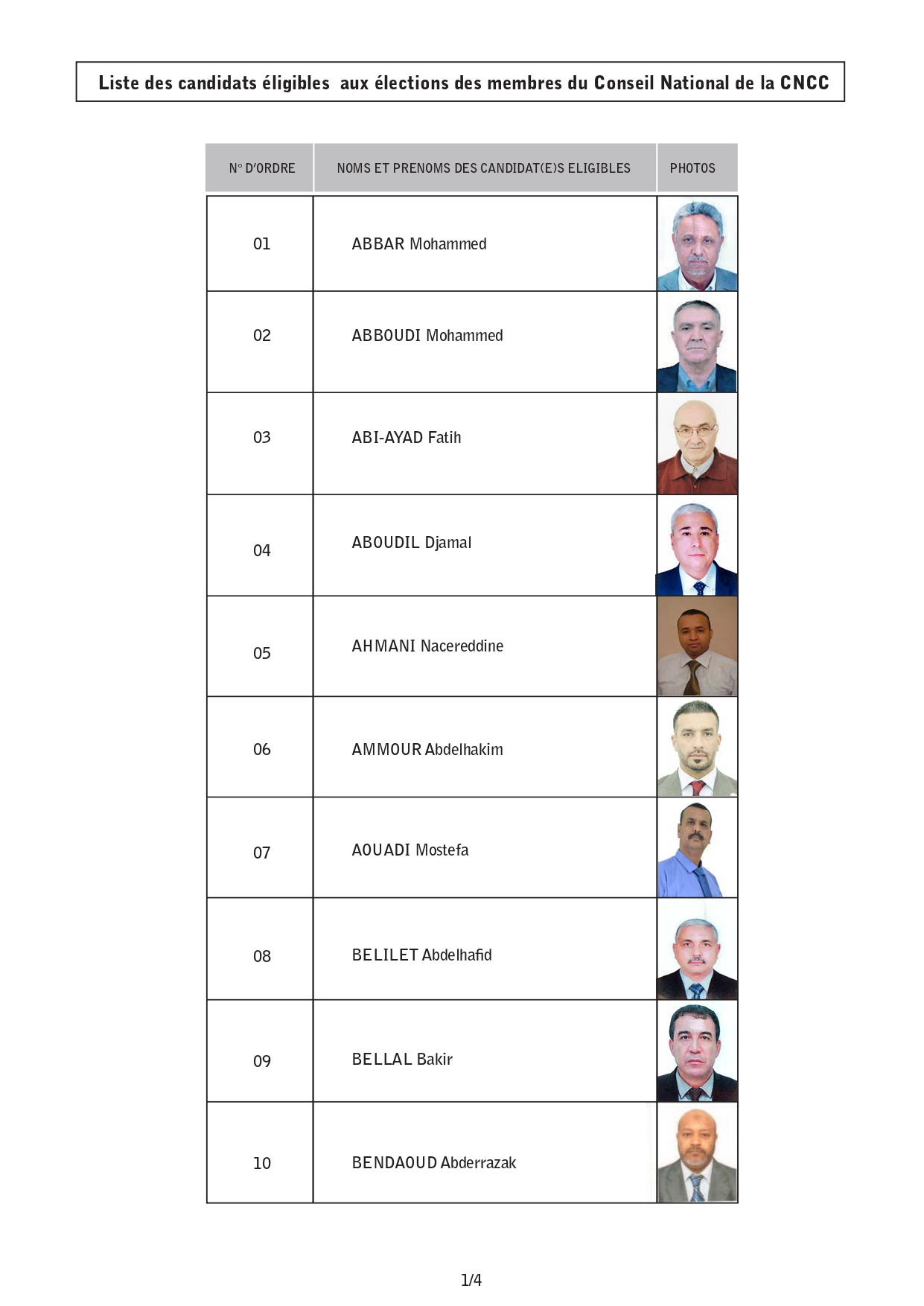 Liste des candidats éligibles aux élections des membres du Conseil National de la CNCC

| N° D'ORDRE | NOMS ET PRENOMS DES CANDIDAT(E)S ELIGIBLES | PHOTOS |
|---|---|---|
| 01 | ABBAR Mohammed | |
| 02 | ABBOUDI Mohammed | |
| 03 | ABI-AYAD Fatih | |
| 04 | ABOUDIL Djamal | |
| 05 | AHMANI Nacereddine | |
| 06 | AMMOUR Abdelhakim | |
| 07 | AOUADI Mostefa | |
| 08 | BELILET Abdelhafid | |
| 09 | BELLAL Bakir | |
| 10 | BENDAOUD Abderrazak | |

1/4